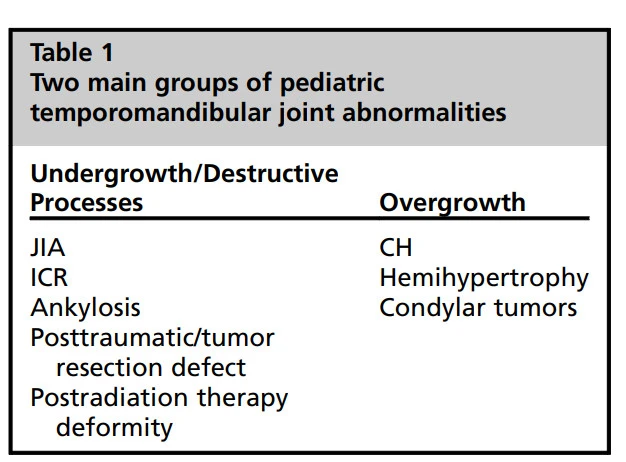 Table 1
Two main groups of pediatric temporomandibular joint abnormalities

| Undergrowth/Destructive Processes | Overgrowth |
|---|---|
| JIA | CH |
| ICR | Hemihypertrophy |
| Ankylosis | Condylar tumors |
| Posttraumatic/tumor resection defect | |
| Postradiation therapy deformity | |